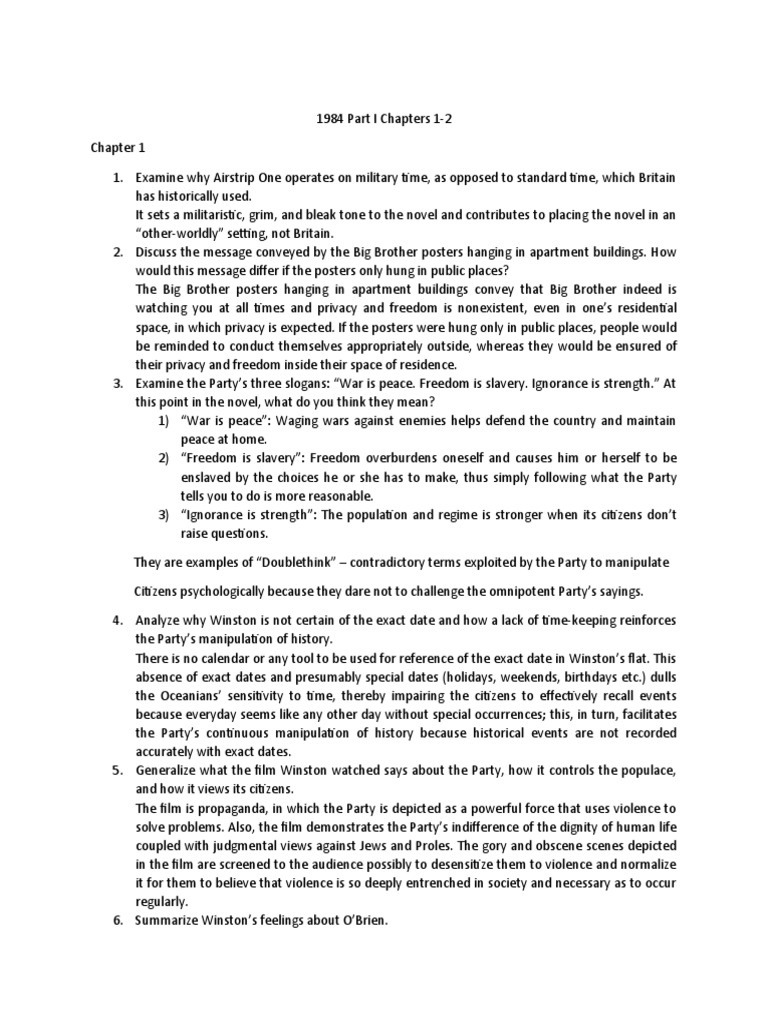 1984 Part I Chapters 1-2

Chapter 1

1. Examine why Airstrip One operates on military time, as opposed to standard time, which Britain has historically used.
It sets a militaristic, grim, and bleak tone to the novel and contributes to placing the novel in an "other-worldly" setting, not Britain.
2. Discuss the message conveyed by the Big Brother posters hanging in apartment buildings. How would this message differ if the posters only hung in public places?
The Big Brother posters hanging in apartment buildings convey that Big Brother indeed is watching you at all times and privacy and freedom is nonexistent, even in one's residential space, in which privacy is expected. If the posters were hung only in public places, people would be reminded to conduct themselves appropriately outside, whereas they would be ensured of their privacy and freedom inside their space of residence.
3. Examine the Party's three slogans: "War is peace. Freedom is slavery. Ignorance is strength." At this point in the novel, what do you think they mean?
1) "War is peace": Waging wars against enemies helps defend the country and maintain peace at home.
2) "Freedom is slavery": Freedom overburdens oneself and causes him or herself to be enslaved by the choices he or she has to make, thus simply following what the Party tells you to do is more reasonable.
3) "Ignorance is strength": The population and regime is stronger when its citizens don't raise questions.

They are examples of "Doublethink" – contradictory terms exploited by the Party to manipulate

Citizens psychologically because they dare not to challenge the omnipotent Party's sayings.

4. Analyze why Winston is not certain of the exact date and how a lack of time-keeping reinforces the Party's manipulation of history.
There is no calendar or any tool to be used for reference of the exact date in Winston's flat. This absence of exact dates and presumably special dates (holidays, weekends, birthdays etc.) dulls the Oceanians' sensitivity to time, thereby impairing the citizens to effectively recall events because everyday seems like any other day without special occurrences; this, in turn, facilitates the Party's continuous manipulation of history because historical events are not recorded accurately with exact dates.
5. Generalize what the film Winston watched says about the Party, how it controls the populace, and how it views its citizens.
The film is propaganda, in which the Party is depicted as a powerful force that uses violence to solve problems. Also, the film demonstrates the Party's indifference of the dignity of human life coupled with judgmental views against Jews and Proles. The gory and obscene scenes depicted in the film are screened to the audience possibly to desensitize them to violence and normalize it for them to believe that violence is so deeply entrenched in society and necessary as to occur regularly.
6. Summarize Winston's feelings about O'Brien.